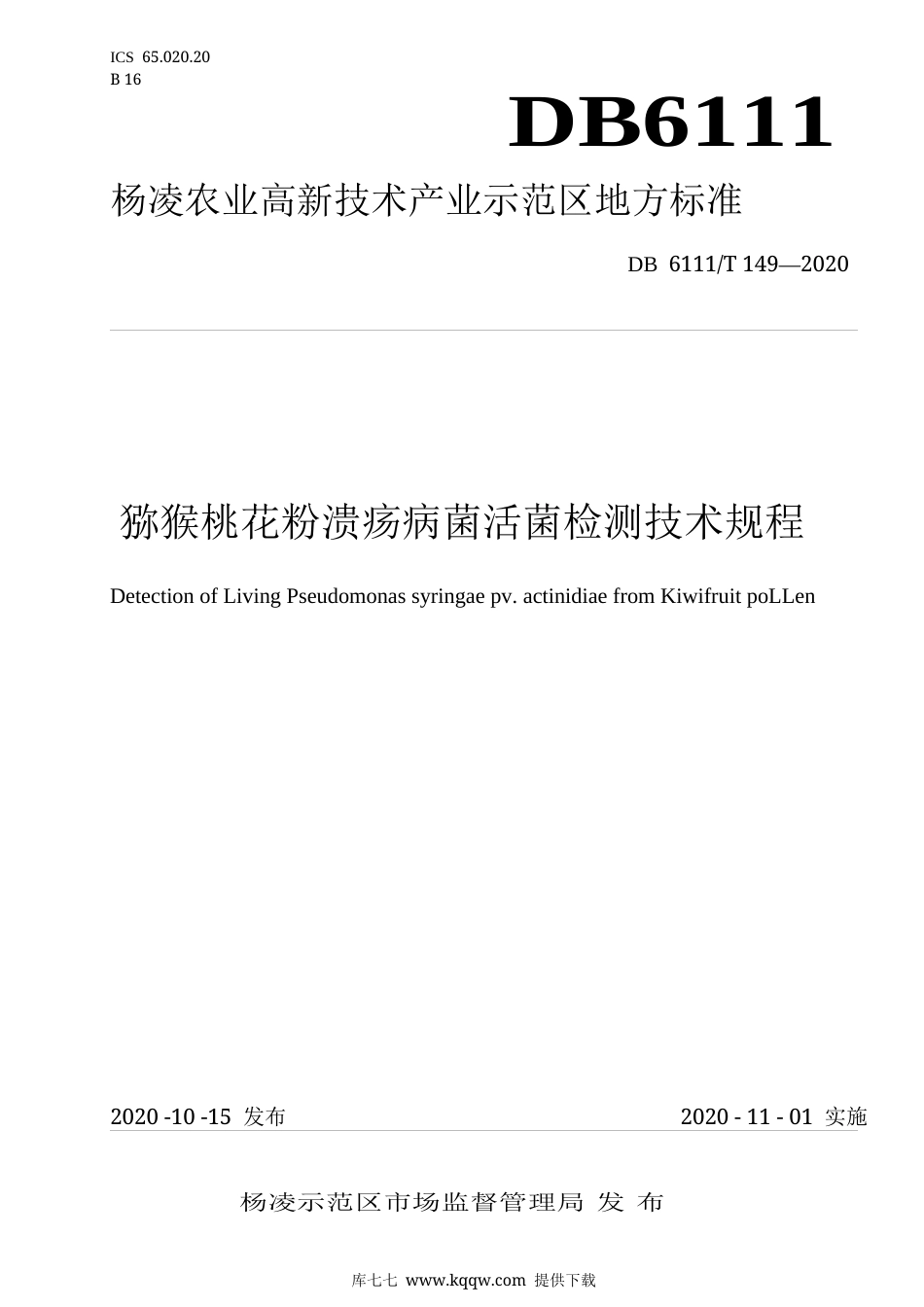 ICS 65.020.20
B 16

DB6111

杨凌农业高新技术产业示范区地方标准

DB 6111/T 149—2020

猕猴桃花粉溃疡病菌活菌检测技术规程

Detection of Living Pseudomonas syringae pv. actinidiae from Kiwifruit poLLen

2020 -10 -15 发布

2020 - 11 - 01 实施

杨凌示范区市场监督管理局 发 布

库七七 www.kqqw.com 提供下载